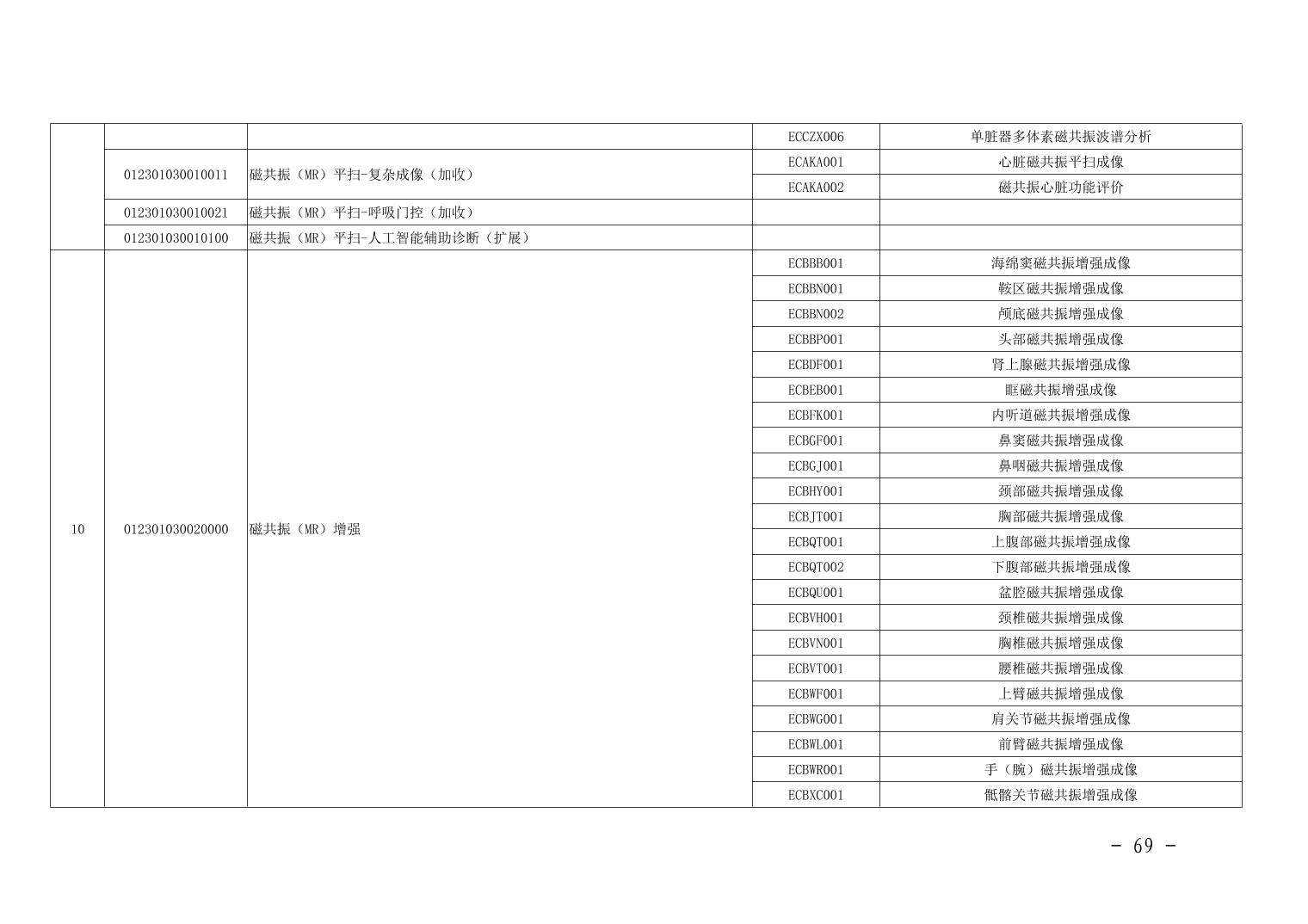 |  |  |  | ECCZX006 | 单脏器多体素磁共振波谱分析 |
|---|---|---|---|---|
|  | 012301030010011 | 磁共振（MR）平扫-复杂成像（加收） | ECAKA001 | 心脏磁共振平扫成像 |
|  |  |  | ECAKA002 | 磁共振心脏功能评价 |
|  | 012301030010021 | 磁共振（MR）平扫-呼吸门控（加收） |  |  |
|  | 012301030010100 | 磁共振（MR）平扫-人工智能辅助诊断（扩展） |  |  |
| 10 | 012301030020000 | 磁共振（MR）增强 | ECBBB001 | 海绵窦磁共振增强成像 |
|  |  |  | ECBBN001 | 鞍区磁共振增强成像 |
|  |  |  | ECBBN002 | 颅底磁共振增强成像 |
|  |  |  | ECBBP001 | 头部磁共振增强成像 |
|  |  |  | ECBDF001 | 肾上腺磁共振增强成像 |
|  |  |  | ECBEB001 | 眶磁共振增强成像 |
|  |  |  | ECBFK001 | 内听道磁共振增强成像 |
|  |  |  | ECBGF001 | 鼻窦磁共振增强成像 |
|  |  |  | ECBGJ001 | 鼻咽磁共振增强成像 |
|  |  |  | ECBHY001 | 颈部磁共振增强成像 |
|  |  |  | ECBJT001 | 胸部磁共振增强成像 |
|  |  |  | ECBQT001 | 上腹部磁共振增强成像 |
|  |  |  | ECBQT002 | 下腹部磁共振增强成像 |
|  |  |  | ECBQU001 | 盆腔磁共振增强成像 |
|  |  |  | ECBVH001 | 颈椎磁共振增强成像 |
|  |  |  | ECBVN001 | 胸椎磁共振增强成像 |
|  |  |  | ECBVT001 | 腰椎磁共振增强成像 |
|  |  |  | ECBWF001 | 上臂磁共振增强成像 |
|  |  |  | ECBWG001 | 肩关节磁共振增强成像 |
|  |  |  | ECBWL001 | 前臂磁共振增强成像 |
|  |  |  | ECBWR001 | 手（腕）磁共振增强成像 |
|  |  |  | ECBXC001 | 骶髂关节磁共振增强成像 |

- 69 -